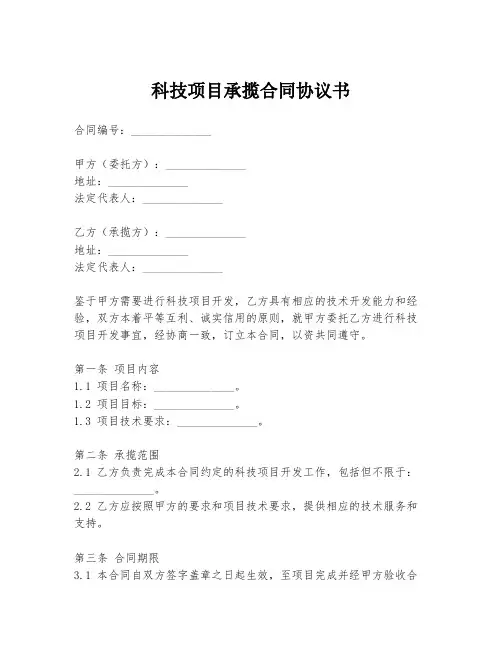 科技项目承揽合同协议书

合同编号：______________

甲方（委托方）：______________
地址：______________
法定代表人：______________

乙方（承揽方）：______________
地址：______________
法定代表人：______________

鉴于甲方需要进行科技项目开发，乙方具有相应的技术开发能力和经验，双方本着平等互利、诚实信用的原则，就甲方委托乙方进行科技项目开发事宜，经协商一致，订立本合同，以资共同遵守。

第一条 项目内容
1.1 项目名称：______________。
1.2 项目目标：______________。
1.3 项目技术要求：______________。

第二条 承揽范围
2.1 乙方负责完成本合同约定的科技项目开发工作，包括但不限于：______________。
2.2 乙方应按照甲方的要求和项目技术要求，提供相应的技术服务和支持。

第三条 合同期限
3.1 本合同自双方签字盖章之日起生效，至项目完成并经甲方验收合